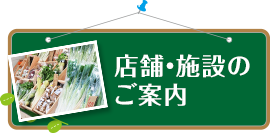 店舗・施設の
ご案内